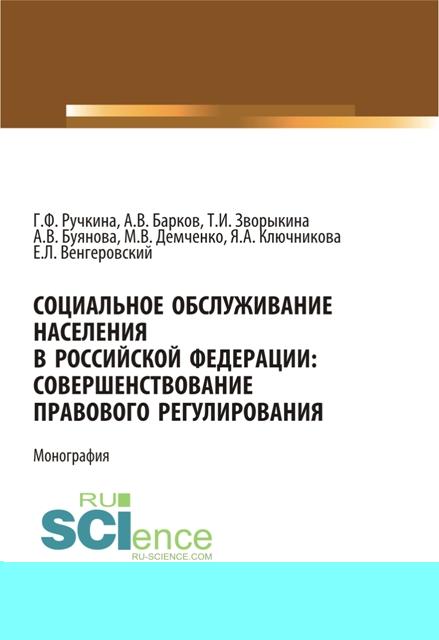 Г.Ф. Ручкина, А.В. Барков, Т.И. Зворыкина
А.В. Буянова, М.В. Демченко, Я.А. Ключникова
Е.Л. Венгеровский

СОЦИАЛЬНОЕ ОБСЛУЖИВАНИЕ НАСЕЛЕНИЯ В РОССИЙСКОЙ ФЕДЕРАЦИИ: СОВЕРШЕНСТВОВАНИЕ ПРАВОВОГО РЕГУЛИРОВАНИЯ

Монография

RU
SCIence
RU-SCIENCE.COM